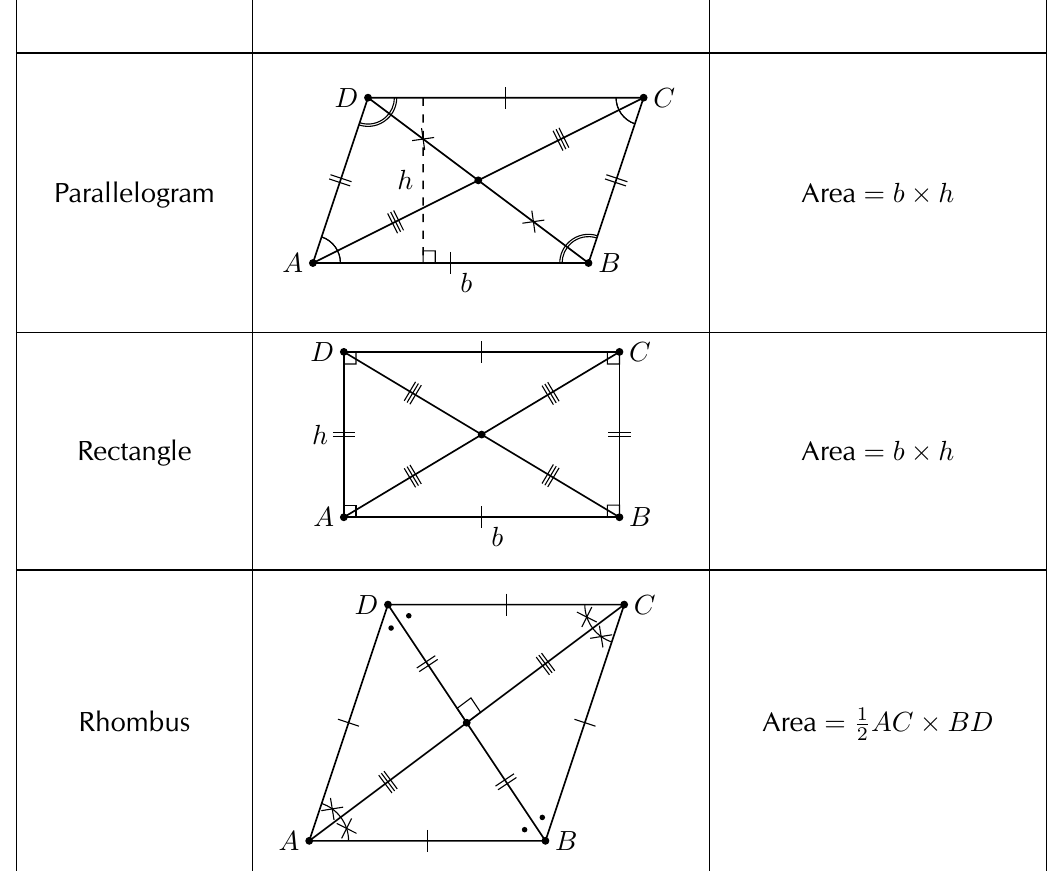 | | | |
|---|---|---|
| Parallelogram | $D$ $C$ $h$ $A$ $B$ $b$ | Area $= b \times h$ |
| Rectangle | $D$ $C$ $h$ $A$ $B$ $b$ | Area $= b \times h$ |
| Rhombus | $D$ $C$ $A$ $B$ | Area $= \frac{1}{2}AC \times BD$ |